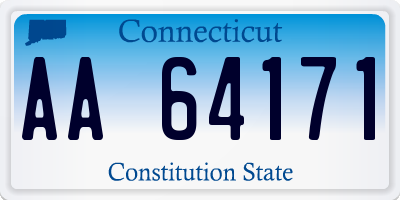 Connecticut

AA 64171

Constitution State